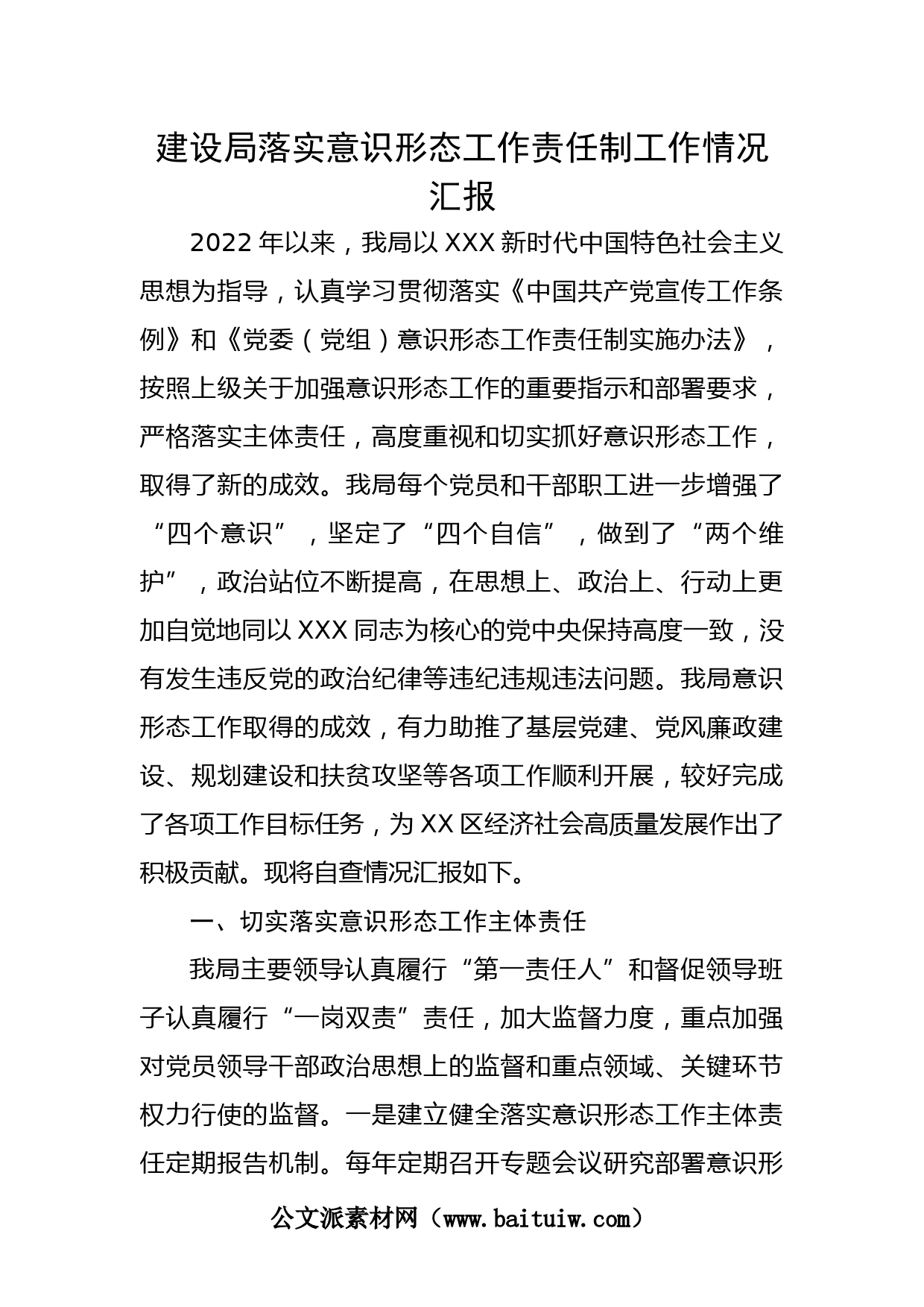 建设局落实意识形态工作责任制工作情况汇报

2022年以来，我局以XXX新时代中国特色社会主义思想为指导，认真学习贯彻落实《中国共产党宣传工作条例》和《党委（党组）意识形态工作责任制实施办法》，按照上级关于加强意识形态工作的重要指示和部署要求，严格落实主体责任，高度重视和切实抓好意识形态工作，取得了新的成效。我局每个党员和干部职工进一步增强了“四个意识”，坚定了“四个自信”，做到了“两个维护”，政治站位不断提高，在思想上、政治上、行动上更加自觉地同以XXX同志为核心的党中央保持高度一致，没有发生违反党的政治纪律等违纪违规违法问题。我局意识形态工作取得的成效，有力助推了基层党建、党风廉政建设、规划建设和扶贫攻坚等各项工作顺利开展，较好完成了各项工作目标任务，为XX区经济社会高质量发展作出了积极贡献。现将自查情况汇报如下。

一、切实落实意识形态工作主体责任

我局主要领导认真履行“第一责任人”和督促领导班子认真履行“一岗双责”责任，加大监督力度，重点加强对党员领导干部政治思想上的监督和重点领域、关键环节权力行使的监督。一是建立健全落实意识形态工作主体责任定期报告机制。每年定期召开专题会议研究部署意识形

公文派素材网（www.baituiw.com）